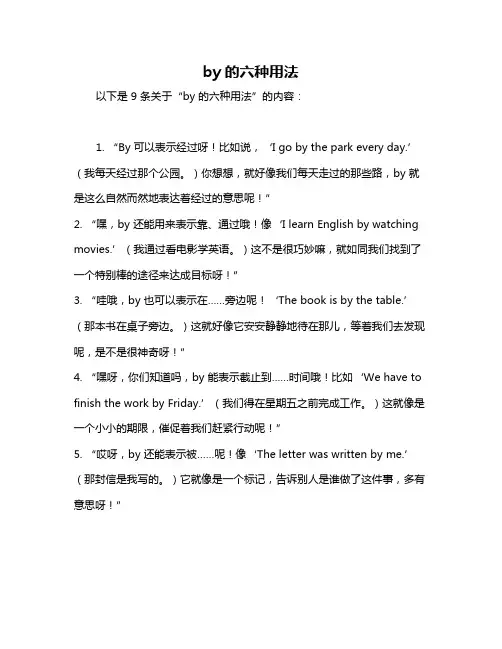 by 的六种用法

以下是 9 条关于“by 的六种用法”的内容：

1. “By 可以表示经过呀！比如说，‘I go by the park every day.’（我每天经过那个公园。）你想想，就好像我们每天走过的那些路，by 就是这么自然而然地表达着经过的意思呢！”

2. “嘿，by 还能用来表示靠、通过哦！像‘I learn English by watching movies.’（我通过看电影学英语。）这不是很巧妙嘛，就如同我们找到了一个特别棒的途径来达成目标呀！”

3. “哇哦，by 也可以表示在……旁边呢！‘The book is by the table.’（那本书在桌子旁边。）这就好像它安安静静地待在那儿，等着我们去发现呢，是不是很神奇呀！”

4. “嘿呀，你们知道吗，by 能表示截止到……时间哦！比如‘We have to finish the work by Friday.’（我们得在星期五之前完成工作。）这就像是一个小小的期限，催促着我们赶紧行动呢！”

5. “哎呀，by 还能表示被……呢！像‘The letter was written by me.’（那封信是我写的。）它就像是一个标记，告诉别人是谁做了这件事，多有意思呀！”